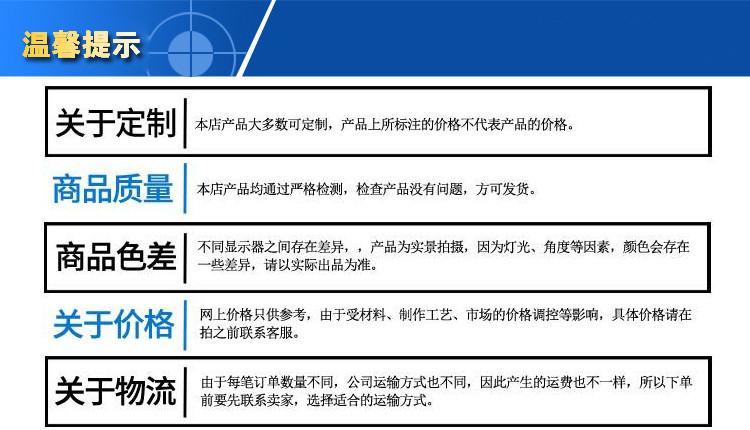 温馨提示

关于定制

本店产品大多数可定制，产品上所标注的价格不代表产品的价格。

商品质量

本店产品均通过严格检测，检查产品没有问题，方可发货。

商品色差

不同显示器之间存在差异，，产品为实景拍摄，因为灯光、角度等因素，颜色会存在一些差异，请以实际出品为准。

关于价格

网上价格只供参考，由于受材料、制作工艺、市场的价格调控等影响，具体价格请在拍之前联系客服。

关于物流

由于每笔订单数量不同，公司运输方式也不同，因此产生的运费也不一样，所以下单前要先联系卖家，选择适合的运输方式。